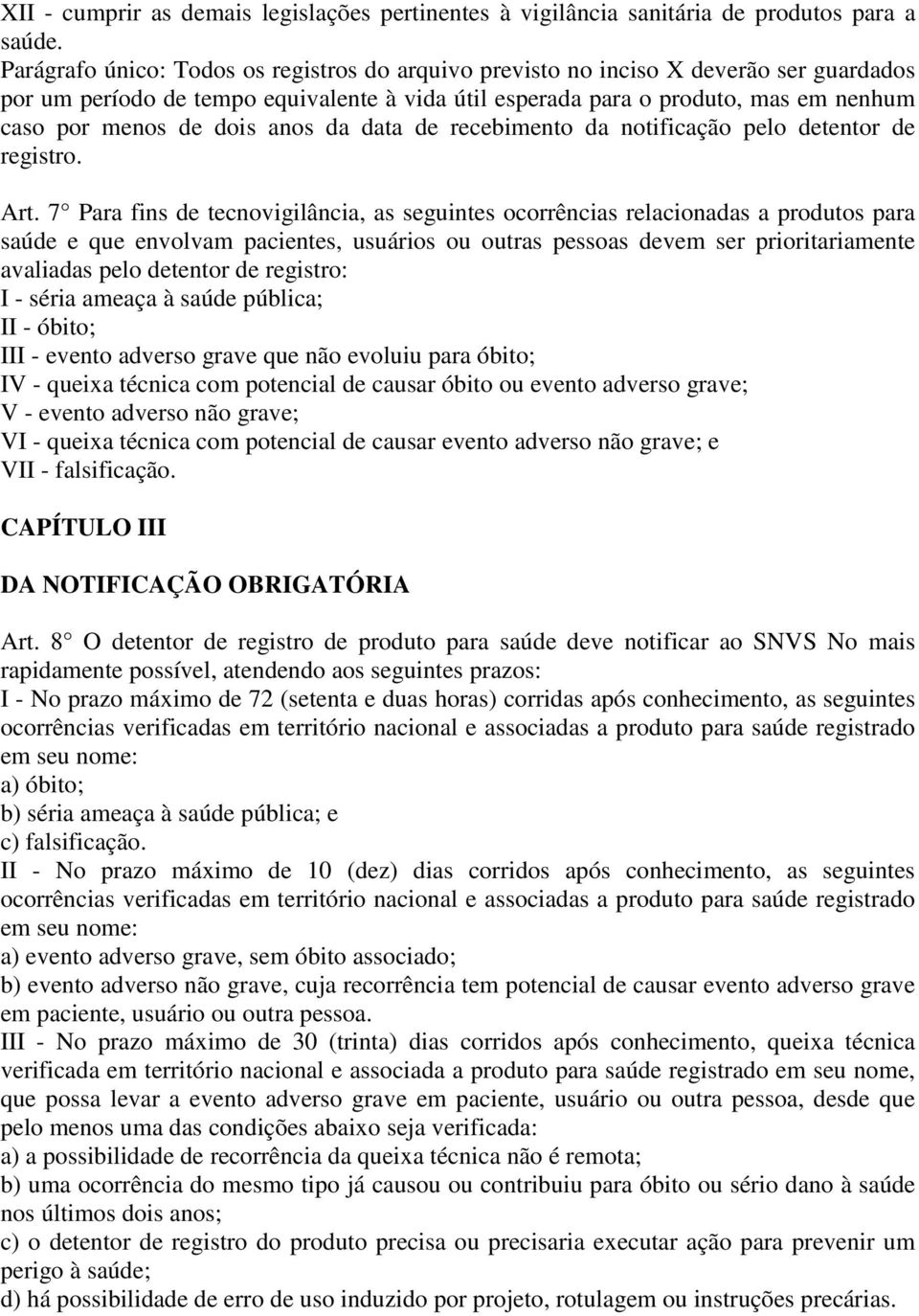 XII - cumprir as demais legislações pertinentes à vigilância sanitária de produtos para a saúde.
Parágrafo único: Todos os registros do arquivo previsto no inciso X deverão ser guardados por um período de tempo equivalente à vida útil esperada para o produto, mas em nenhum caso por menos de dois anos da data de recebimento da notificação pelo detentor de registro.

Art. 7° Para fins de tecnovigilância, as seguintes ocorrências relacionadas a produtos para saúde e que envolvam pacientes, usuários ou outras pessoas devem ser prioritariamente avaliadas pelo detentor de registro:
I - séria ameaça à saúde pública;
II - óbito;
III - evento adverso grave que não evoluiu para óbito;
IV - queixa técnica com potencial de causar óbito ou evento adverso grave;
V - evento adverso não grave;
VI - queixa técnica com potencial de causar evento adverso não grave; e
VII - falsificação.

CAPÍTULO III

DA NOTIFICAÇÃO OBRIGATÓRIA

Art. 8° O detentor de registro de produto para saúde deve notificar ao SNVS No mais rapidamente possível, atendendo aos seguintes prazos:
I - No prazo máximo de 72 (setenta e duas horas) corridas após conhecimento, as seguintes ocorrências verificadas em território nacional e associadas a produto para saúde registrado em seu nome:
a) óbito;
b) séria ameaça à saúde pública; e
c) falsificação.
II - No prazo máximo de 10 (dez) dias corridos após conhecimento, as seguintes ocorrências verificadas em território nacional e associadas a produto para saúde registrado em seu nome:
a) evento adverso grave, sem óbito associado;
b) evento adverso não grave, cuja recorrência tem potencial de causar evento adverso grave em paciente, usuário ou outra pessoa.
III - No prazo máximo de 30 (trinta) dias corridos após conhecimento, queixa técnica verificada em território nacional e associada a produto para saúde registrado em seu nome, que possa levar a evento adverso grave em paciente, usuário ou outra pessoa, desde que pelo menos uma das condições abaixo seja verificada:
a) a possibilidade de recorrência da queixa técnica não é remota;
b) uma ocorrência do mesmo tipo já causou ou contribuiu para óbito ou sério dano à saúde nos últimos dois anos;
c) o detentor de registro do produto precisa ou precisaria executar ação para prevenir um perigo à saúde;
d) há possibilidade de erro de uso induzido por projeto, rotulagem ou instruções precárias.